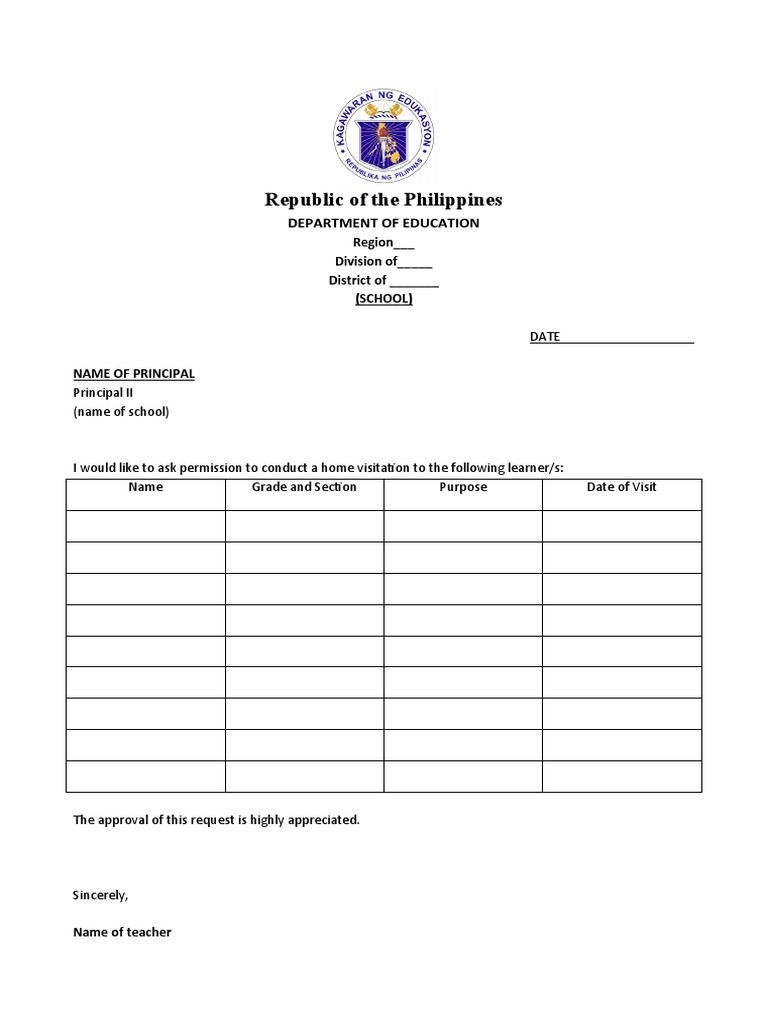 KAGAWARAN NG EDUKASYON
REPUBLIKA NG PILIPINAS

Republic of the Philippines
DEPARTMENT OF EDUCATION
Region___
Division of_____
District of _______
(SCHOOL)

DATE___________________

NAME OF PRINCIPAL
Principal II
(name of school)

I would like to ask permission to conduct a home visitation to the following learner/s:

| Name | Grade and Section | Purpose | Date of Visit |
|---|---|---|---|
| | | | |
| | | | |
| | | | |
| | | | |
| | | | |
| | | | |
| | | | |
| | | | |
| | | | |

The approval of this request is highly appreciated.

Sincerely,

Name of teacher